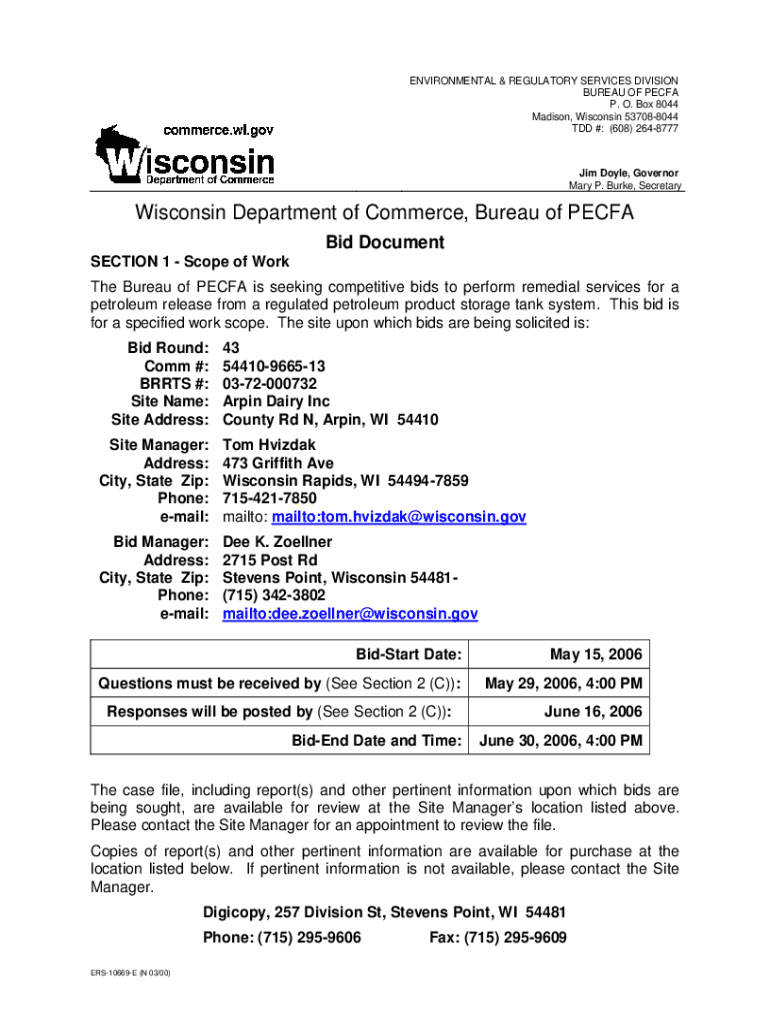 ENVIRONMENTAL & REGULATORY SERVICES DIVISION
BUREAU OF PECFA
P. O. Box 8044
Madison, Wisconsin 53708-8044
TDD #: (608) 264-8777

commerce.wi.gov
Wisconsin
Department of Commerce

Jim Doyle, Governor
Mary P. Burke, Secretary

Wisconsin Department of Commerce, Bureau of PECFA

Bid Document

SECTION 1 - Scope of Work

The Bureau of PECFA is seeking competitive bids to perform remedial services for a petroleum release from a regulated petroleum product storage tank system. This bid is for a specified work scope. The site upon which bids are being solicited is:

Bid Round: 43
Comm #: 54410-9665-13
BRRTS #: 03-72-000732
Site Name: Arpin Dairy Inc
Site Address: County Rd N, Arpin, WI 54410

Site Manager: Tom Hvizdak
Address: 473 Griffith Ave
City, State Zip: Wisconsin Rapids, WI 54494-7859
Phone: 715-421-7850
e-mail: mailto: mailto:tom.hvizdak@wisconsin.gov

Bid Manager: Dee K. Zoellner
Address: 2715 Post Rd
City, State Zip: Stevens Point, Wisconsin 54481-
Phone: (715) 342-3802
e-mail: mailto:dee.zoellner@wisconsin.gov

| Bid-Start Date: | May 15, 2006 |
|---|---|
| Questions must be received by (See Section 2 (C)): | May 29, 2006, 4:00 PM |
| Responses will be posted by (See Section 2 (C)): | June 16, 2006 |
| Bid-End Date and Time: | June 30, 2006, 4:00 PM |

The case file, including report(s) and other pertinent information upon which bids are being sought, are available for review at the Site Manager's location listed above. Please contact the Site Manager for an appointment to review the file.

Copies of report(s) and other pertinent information are available for purchase at the location listed below. If pertinent information is not available, please contact the Site Manager.

Digicopy, 257 Division St, Stevens Point, WI 54481
Phone: (715) 295-9606 Fax: (715) 295-9609

ERS-10669-E (N 03/00)